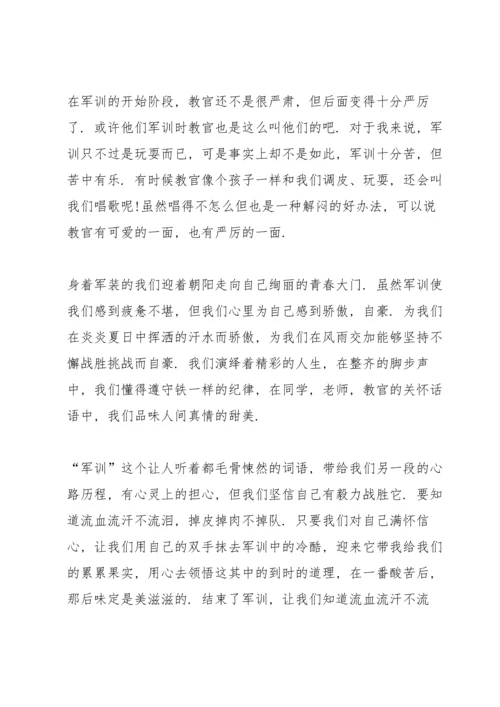 在军训的开始阶段，教官还不是很严肃，但后面变得十分严厉了．或许他们军训时教官也是这么叫他们的吧．对于我来说，军训只不过是玩耍而已，可是事实上却不是如此，军训十分苦，但苦中有乐．有时候教官像个孩子一样和我们调皮、玩耍，还会叫我们唱歌呢！虽然唱得不怎么但也是一种解闷的好办法，可以说教官有可爱的一面，也有严厉的一面．

身着军装的我们迎着朝阳走向自己绚丽的青春大门．虽然军训使我们感到疲惫不堪，但我们心里为自己感到骄傲，自豪．为我们在炎炎夏日中挥洒的汗水而骄傲，为我们在风雨交加能够坚持不懈战胜挑战而自豪．我们演绎着精彩的人生，在整齐的脚步声中，我们懂得遵守铁一样的纪律，在同学，老师，教官的关怀话语中，我们品味人间真情的甜美．

“军训”这个让人听着都毛骨悚然的词语，带给我们另一段的心路历程，有心灵上的担心，但我们坚信自己有毅力战胜它．要知道流血流汗不流泪，掉皮掉肉不掉队．只要我们对自己满怀信心，让我们用自己的双手抹去军训中的冷酷，迎来它带我给我们的累累果实，用心去领悟这其中的到时的道理，在一番酸苦后，那后味定是美滋滋的．结束了军训，让我们知道流血流汗不流